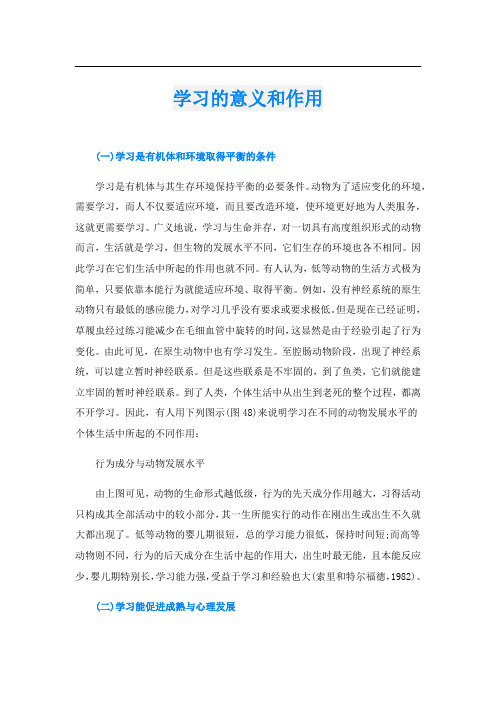 学习的意义和作用

(一)学习是有机体和环境取得平衡的条件

学习是有机体与其生存环境保持平衡的必要条件。动物为了适应变化的环境，需要学习，而人不仅要适应环境，而且要改造环境，使环境更好地为人类服务，这就更需要学习。广义地说，学习与生命并存，对一切具有高度组织形式的动物而言，生活就是学习，但生物的发展水平不同，它们生存的环境也各不相同。因此学习在它们生活中所起的作用也就不同。有人认为，低等动物的生活方式极为简单，只要依靠本能行为就能适应环境、取得平衡。例如，没有神经系统的原生动物只有最低的感应能力，对学习几乎没有要求或要求极低。但是现在已经证明，草履虫经过练习能减少在毛细血管中旋转的时间，这显然是由于经验引起了行为变化。由此可见，在原生动物中也有学习发生。至腔肠动物阶段，出现了神经系统，可以建立暂时神经联系。但是这些联系是不牢固的，到了鱼类，它们就能建立牢固的暂时神经联系。到了人类，个体生活中从出生到老死的整个过程，都离不开学习。因此，有人用下列图示(图48)来说明学习在不同的动物发展水平的个体生活中所起的不同作用：

行为成分与动物发展水平

由上图可见，动物的生命形式越低级，行为的先天成分作用越大，习得活动只构成其全部活动中的较小部分，其一生所能实行的动作在刚出生或出生不久就大都出现了。低等动物的婴儿期很短，总的学习能力很低，保持时间短;而高等动物则不同，行为的后天成分在生活中起的作用大，出生时最无能，且本能反应少，婴儿期特别长，学习能力强，受益于学习和经验也大(索里和特尔福德，1982)。

(二)学习能促进成熟与心理发展